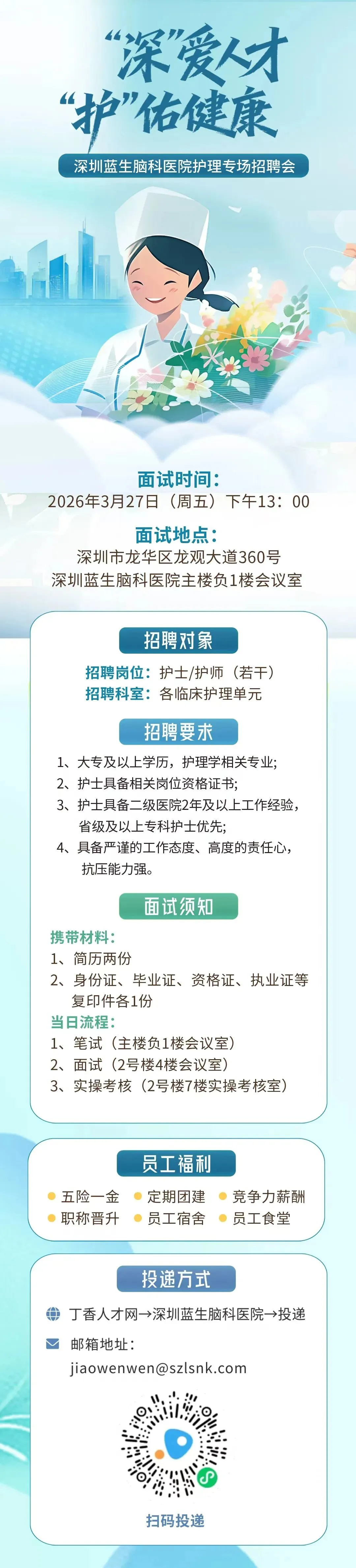 “深”爱人才
“护”佑健康

深圳蓝生脑科医院护理专场招聘会

面试时间：
2026年3月27日（周五）下午13：00

面试地点：
深圳市龙华区龙观大道360号
深圳蓝生脑科医院主楼负1楼会议室

招聘对象

招聘岗位：护士/护师（若干）
招聘科室：各临床护理单元

招聘要求

1、大专及以上学历，护理学相关专业；
2、护士具备相关岗位资格证书；
3、护士具备二级医院2年及以上工作经验，省级及以上专科护士优先；
4、具备严谨的工作态度、高度的责任心，抗压能力强。

面试须知

携带材料：
1、简历两份
2、身份证、毕业证、资格证、执业证等复印件各1份
当日流程：
1、笔试（主楼负1楼会议室）
2、面试（2号楼4楼会议室）
3、实操考核（2号楼7楼实操考核室）

员工福利

• 五险一金 • 定期团建 • 竞争力薪酬
• 职称晋升 • 员工宿舍 • 员工食堂

投递方式

丁香人才网→深圳蓝生脑科医院→投递
邮箱地址：
jiaowenwen@szlsnk.com

扫码投递